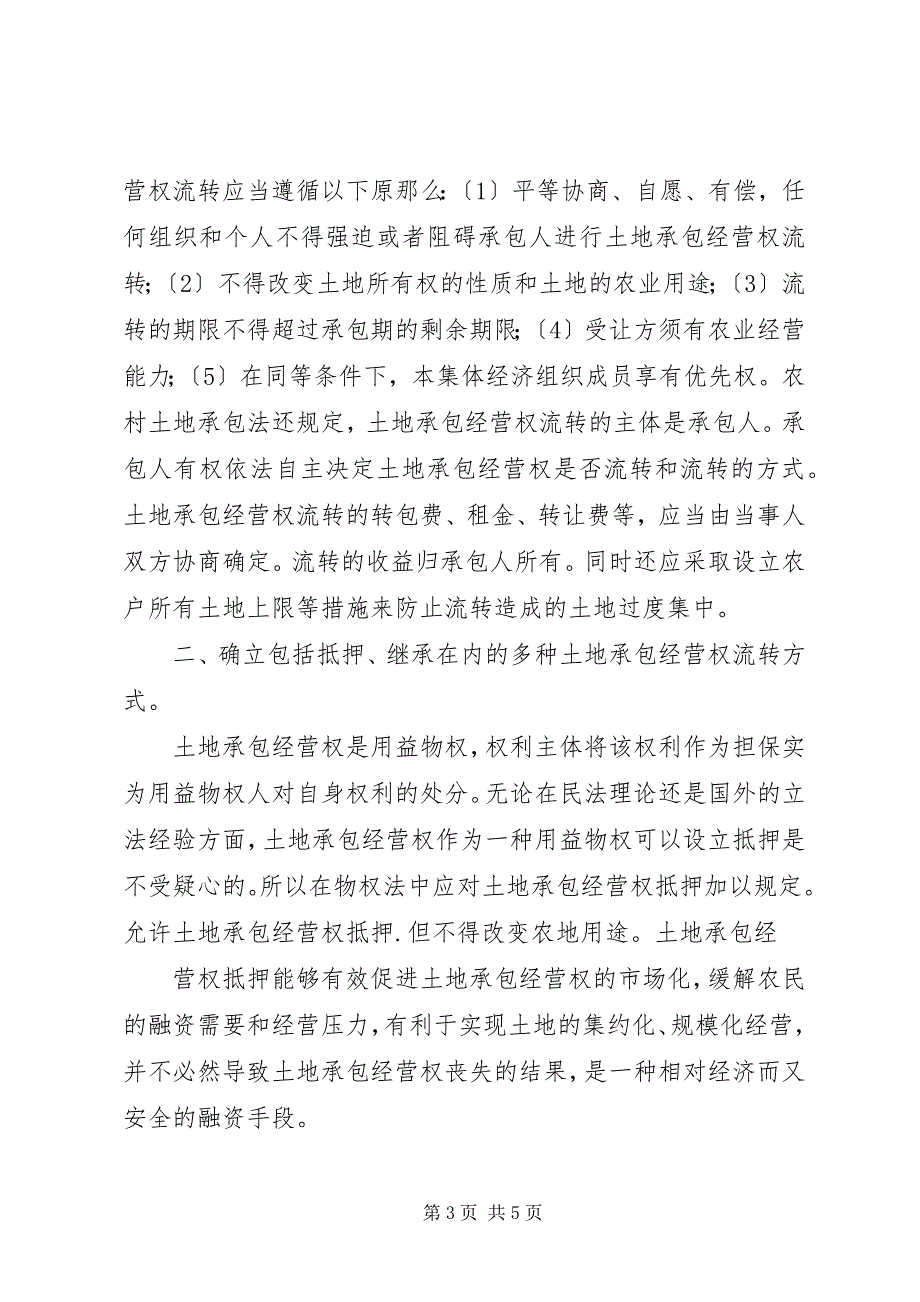 营权流转应当遵循以下原那么:〔1〕平等协商、自愿、有偿，任何组织和个人不得强迫或者阻碍承包人进行土地承包经营权流转;〔2〕不得改变土地所有权的性质和土地的农业用途;〔3〕流转的期限不得超过承包期的剩余期限;〔4〕受让方须有农业经营能力;〔5〕在同等条件下，本集体经济组织成员享有优先权。农村土地承包法还规定，土地承包经营权流转的主体是承包人。承包人有权依法自主决定土地承包经营权是否流转和流转的方式。土地承包经营权流转的转包费、租金、转让费等，应当由当事人双方协商确定。流转的收益归承包人所有。同时还应采取设立农户所有土地上限等措施来防止流转造成的土地过度集中。

二、确立包括抵押、继承在内的多种土地承包经营权流转方式。

土地承包经营权是用益物权，权利主体将该权利作为担保实为用益物权人对自身权利的处分。无论在民法理论还是国外的立法经验方面，土地承包经营权作为一种用益物权可以设立抵押是不受疑心的。所以在物权法中应对土地承包经营权抵押加以规定。允许土地承包经营权抵押.但不得改变农地用途。土地承包经

营权抵押能够有效促进土地承包经营权的市场化，缓解农民的融资需要和经营压力，有利于实现土地的集约化、规模化经营，并不必然导致土地承包经营权丧失的结果，是一种相对经济而又安全的融资手段。

第 3 页 共 5 页